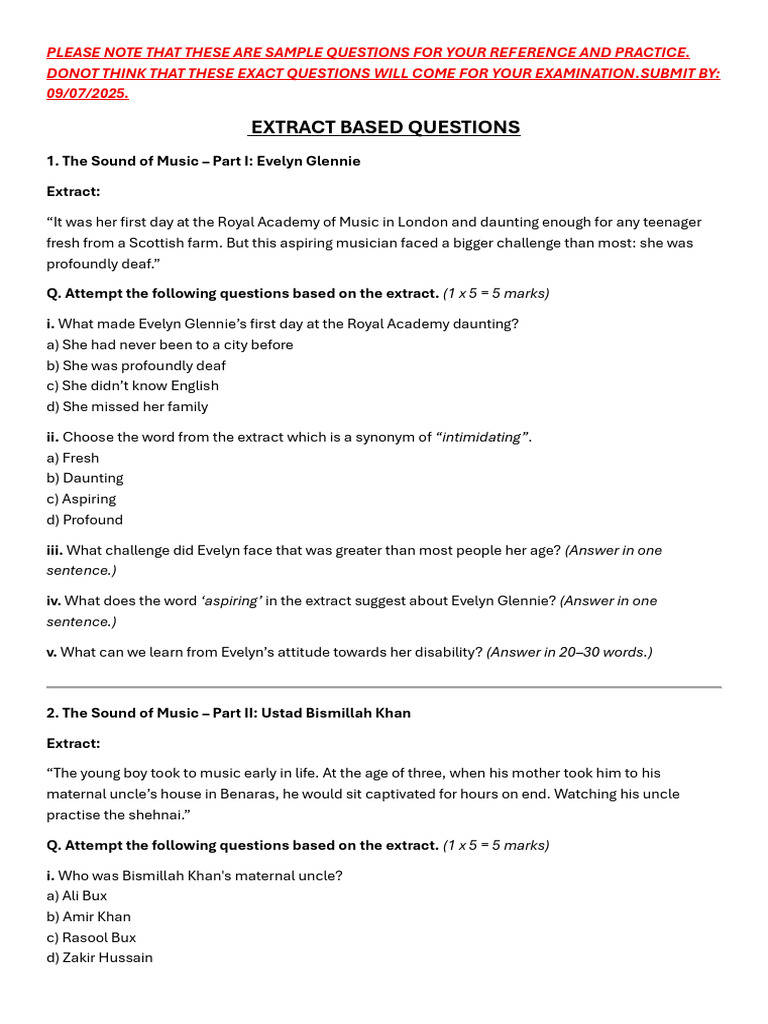 PLEASE NOTE THAT THESE ARE SAMPLE QUESTIONS FOR YOUR REFERENCE AND PRACTICE. DONOT THINK THAT THESE EXACT QUESTIONS WILL COME FOR YOUR EXAMINATION.SUBMIT BY: 09/07/2025.

EXTRACT BASED QUESTIONS

1. The Sound of Music – Part I: Evelyn Glennie

Extract:

“It was her first day at the Royal Academy of Music in London and daunting enough for any teenager fresh from a Scottish farm. But this aspiring musician faced a bigger challenge than most: she was profoundly deaf.”

Q. Attempt the following questions based on the extract. (1 x 5 = 5 marks)

i. What made Evelyn Glennie’s first day at the Royal Academy daunting?
a) She had never been to a city before
b) She was profoundly deaf
c) She didn’t know English
d) She missed her family

ii. Choose the word from the extract which is a synonym of “intimidating”.
a) Fresh
b) Daunting
c) Aspiring
d) Profound

iii. What challenge did Evelyn face that was greater than most people her age? (Answer in one sentence.)

iv. What does the word ‘aspiring’ in the extract suggest about Evelyn Glennie? (Answer in one sentence.)

v. What can we learn from Evelyn’s attitude towards her disability? (Answer in 20–30 words.)

2. The Sound of Music – Part II: Ustad Bismillah Khan

Extract:

“The young boy took to music early in life. At the age of three, when his mother took him to his maternal uncle’s house in Benaras, he would sit captivated for hours on end. Watching his uncle practise the shehnai.”

Q. Attempt the following questions based on the extract. (1 x 5 = 5 marks)

i. Who was Bismillah Khan's maternal uncle?
a) Ali Bux
b) Amir Khan
c) Rasool Bux
d) Zakir Hussain